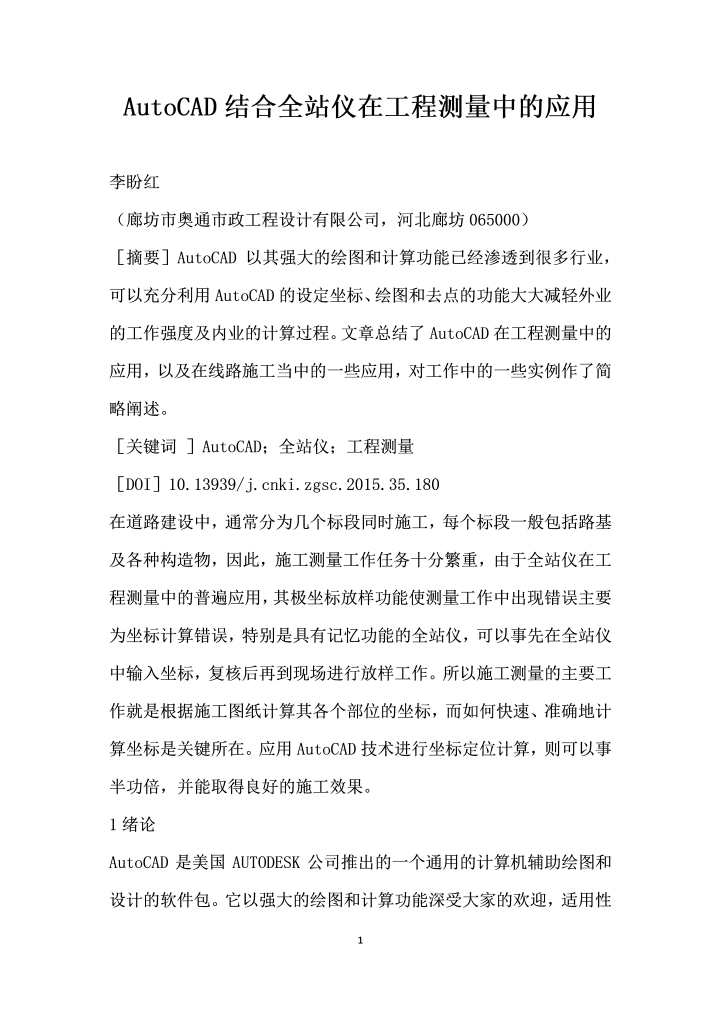 AutoCAD 结合全站仪在工程测量中的应用

李盼红

（廊坊市奥通市政工程设计有限公司，河北廊坊 065000）

［摘要］AutoCAD 以其强大的绘图和计算功能已经渗透到很多行业，可以充分利用 AutoCAD 的设定坐标、绘图和去点的功能大大减轻外业的工作强度及内业的计算过程。文章总结了 AutoCAD 在工程测量中的应用，以及在线路施工当中的一些应用，对工作中的一些实例作了简略阐述。

［关键词 ］AutoCAD；全站仪；工程测量

［DOI］10.13939/j.cnki.zgsc.2015.35.180

在道路建设中，通常分为几个标段同时施工，每个标段一般包括路基及各种构造物，因此，施工测量工作任务十分繁重，由于全站仪在工程测量中的普遍应用，其极坐标放样功能使测量工作中出现错误主要为坐标计算错误，特别是具有记忆功能的全站仪，可以事先在全站仪中输入坐标，复核后再到现场进行放样工作。所以施工测量的主要工作就是根据施工图纸计算其各个部位的坐标，而如何快速、准确地计算坐标是关键所在。应用 AutoCAD 技术进行坐标定位计算，则可以事半功倍，并能取得良好的施工效果。

1 绪论

AutoCAD 是美国 AUTODESK 公司推出的一个通用的计算机辅助绘图和设计的软件包。它以强大的绘图和计算功能深受大家的欢迎，适用性

1